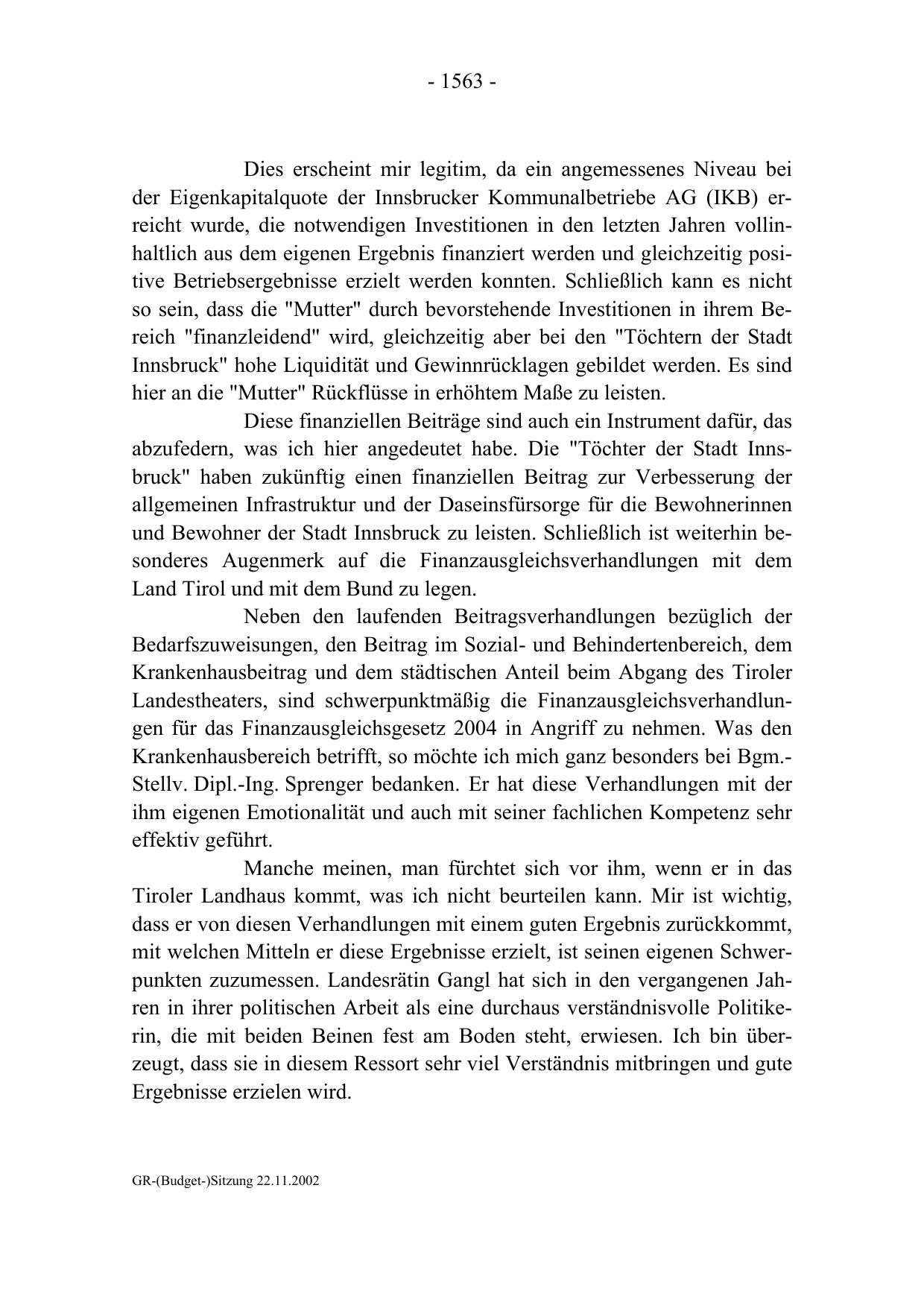 - 1563 -

Dies erscheint mir legitim, da ein angemessenes Niveau bei der Eigenkapitalquote der Innsbrucker Kommunalbetriebe AG (IKB) erreicht wurde, die notwendigen Investitionen in den letzten Jahren vollinhaltlich aus dem eigenen Ergebnis finanziert werden und gleichzeitig positive Betriebsergebnisse erzielt werden konnten. Schließlich kann es nicht so sein, dass die "Mutter" durch bevorstehende Investitionen in ihrem Bereich "finanzleidend" wird, gleichzeitig aber bei den "Töchtern der Stadt Innsbruck" hohe Liquidität und Gewinnrücklagen gebildet werden. Es sind hier an die "Mutter" Rückflüsse in erhöhtem Maße zu leisten.

Diese finanziellen Beiträge sind auch ein Instrument dafür, das abzufedern, was ich hier angedeutet habe. Die "Töchter der Stadt Innsbruck" haben zukünftig einen finanziellen Beitrag zur Verbesserung der allgemeinen Infrastruktur und der Daseinsfürsorge für die Bewohnerinnen und Bewohner der Stadt Innsbruck zu leisten. Schließlich ist weiterhin besonderes Augenmerk auf die Finanzausgleichsverhandlungen mit dem Land Tirol und mit dem Bund zu legen.

Neben den laufenden Beitragsverhandlungen bezüglich der Bedarfszuweisungen, den Beitrag im Sozial- und Behindertenbereich, dem Krankenhausbeitrag und dem städtischen Anteil beim Abgang des Tiroler Landestheaters, sind schwerpunktmäßig die Finanzausgleichsverhandlungen für das Finanzausgleichsgesetz 2004 in Angriff zu nehmen. Was den Krankenhausbereich betrifft, so möchte ich mich ganz besonders bei Bgm.-Stellv. Dipl.-Ing. Sprenger bedanken. Er hat diese Verhandlungen mit der ihm eigenen Emotionalität und auch mit seiner fachlichen Kompetenz sehr effektiv geführt.

Manche meinen, man fürchtet sich vor ihm, wenn er in das Tiroler Landhaus kommt, was ich nicht beurteilen kann. Mir ist wichtig, dass er von diesen Verhandlungen mit einem guten Ergebnis zurückkommt, mit welchen Mitteln er diese Ergebnisse erzielt, ist seinen eigenen Schwerpunkten zuzumessen. Landesrätin Gangl hat sich in den vergangenen Jahren in ihrer politischen Arbeit als eine durchaus verständnisvolle Politikerin, die mit beiden Beinen fest am Boden steht, erwiesen. Ich bin überzeugt, dass sie in diesem Ressort sehr viel Verständnis mitbringen und gute Ergebnisse erzielen wird.

GR-(Budget-)Sitzung 22.11.2002